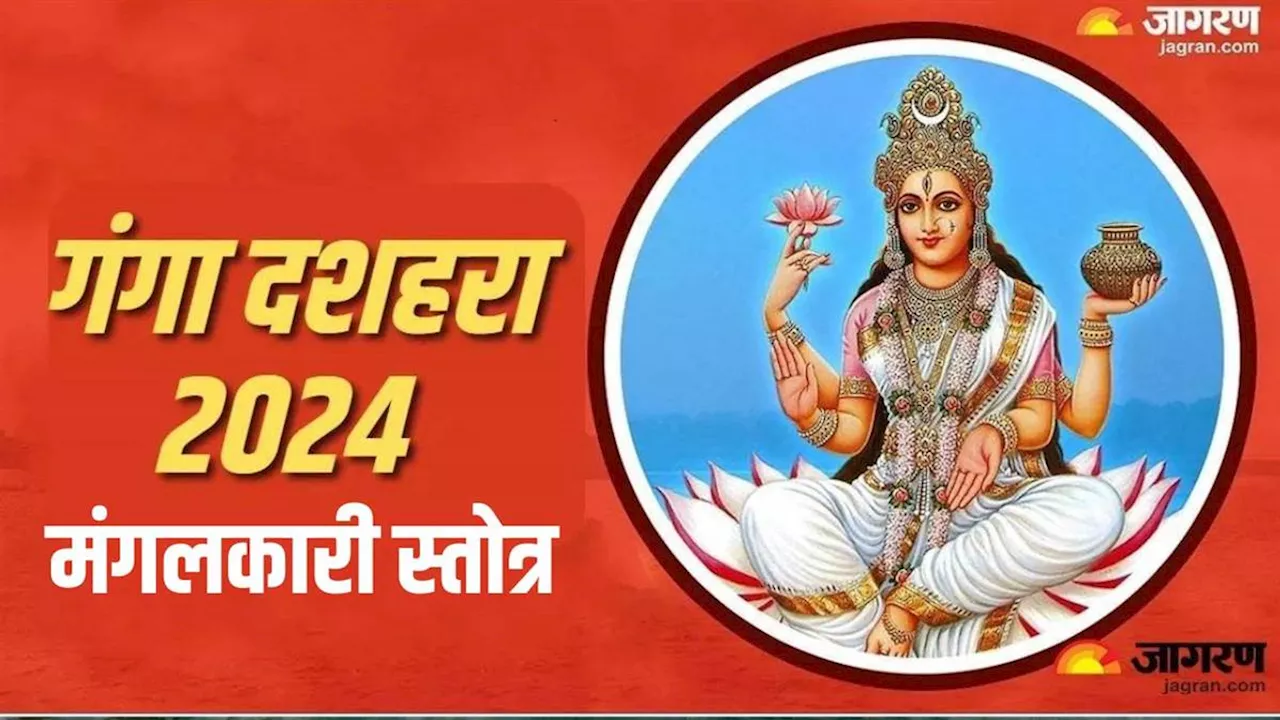 जागरण
jagran.com

गंगा दशहरा
2024
मंगलकारी स्तोत्र

जागरण
jagran.com